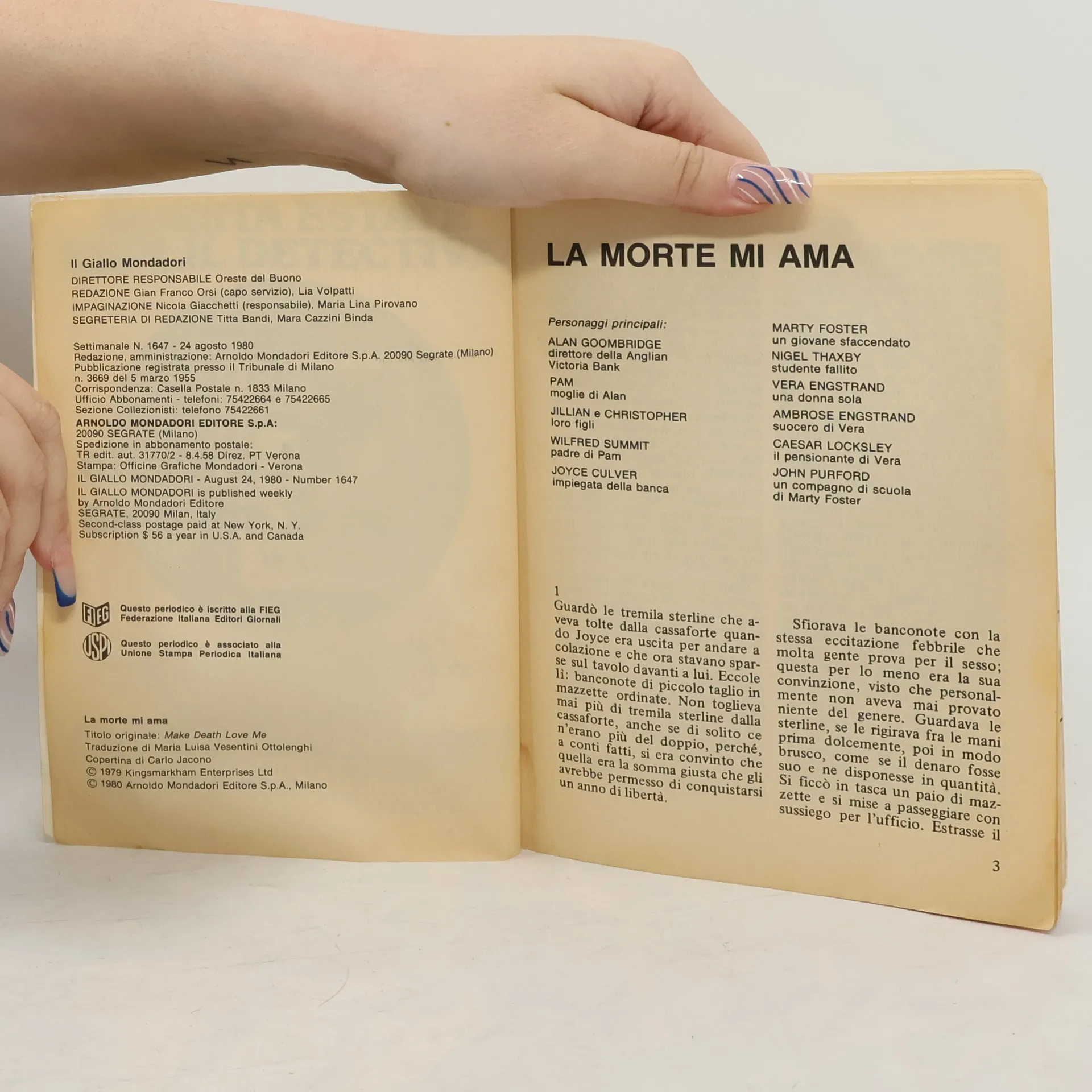 Il Giallo Mondadori

DIRETTORE RESPONSABILE Oreste del Buono
REDAZIONE Gian Franco Orsi (capo servizio), Lia Volpatti
IMPAGINAZIONE Nicola Giacchetti (responsabile), Maria Lina Pirovano
SEGRETERIA DI REDAZIONE Titta Bandi, Mara Cazzini Binda

Settimanale N. 1647 - 24 agosto 1980
Redazione, amministrazione: Arnoldo Mondadori Editore S.p.A. 20090 Segrate (Milano)
Pubblicazione registrata presso il Tribunale di Milano
n. 3669 del 5 marzo 1955
Corrispondenza: Casella Postale n. 1833 Milano
Ufficio Abbonamenti - telefoni: 75422664 e 75422665
Sezione Collezionisti: telefono 75422661
ARNOLDO MONDADORI EDITORE S.p.A:
20090 SEGRATE (Milano)
Spedizione in abbonamento postale:
TR edit. aut. 31770/2 - 8.4.58 Direz. PT Verona
Stampa: Officine Grafiche Mondadori - Verona
IL GIALLO MONDADORI - August 24, 1980 - Number 1647
IL GIALLO MONDADORI is published weekly
by Arnoldo Mondadori Editore
SEGRATE, 20090 Milan, Italy
Second-class postage paid at New York, N. Y.
Subscription $ 56 a year in U.S.A. and Canada

FIEG
Questo periodico è iscritto alla FIEG
Federazione Italiana Editori Giornali

USPI
Questo periodico è associato alla
Unione Stampa Periodica Italiana

La morte mi ama
Titolo originale: Make Death Love Me
Traduzione di Maria Luisa Vesentini Ottolenghi
Copertina di Carlo Jacono
© 1979 Kingsmarkham Enterprises Ltd
© 1980 Arnoldo Mondadori Editore S.p.A., Milano

LA MORTE MI AMA

Personaggi principali:
ALAN GOOMBRIDGE
direttore della Anglian Victoria Bank
PAM
moglie di Alan
JILLIAN e CHRISTOPHER
loro figli
WILFRED SUMMIT
padre di Pam
JOYCE CULVER
impiegata della banca

MARTY FOSTER
un giovane sfaccendato
NIGEL THAXBY
studente fallito
VERA ENGSTRAND
una donna sola
AMBROSE ENGSTRAND
suocero di Vera
CAESAR LOCKSLEY
il pensionante di Vera
JOHN PURFORD
un compagno di scuola di Marty Foster

1
Guardò le tremila sterline che aveva tolte dalla cassaforte quando Joyce era uscita per andare a colazione e che ora stavano sparse sul tavolo davanti a lui. Eccole lì: banconote di piccolo taglio in mazzette ordinate. Non toglieva mai più di tremila sterline dalla cassaforte, anche se di solito ce n'erano più del doppio, perché, a conti fatti, si era convinto che quella era la somma giusta che gli avrebbe permesso di conquistarsi un anno di libertà.

Sfiorava le banconote con la stessa eccitazione febbrile che molta gente prova per il sesso; questa per lo meno era la sua convinzione, visto che personalmente non aveva mai provato niente del genere. Guardava le sterline, se le rigirava fra le mani prima dolcemente, poi in modo brusco, come se il denaro fosse suo e ne disponesse in quantità. Si ficcò in tasca un paio di mazzette e si mise a passeggiare con sussiego per l'ufficio. Estrasse il

3